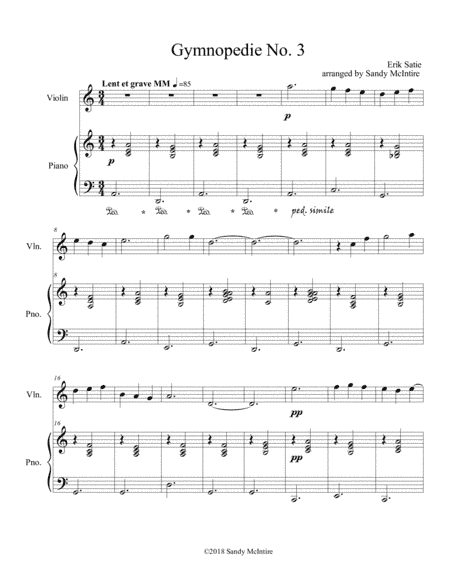 Gymnopedie No. 3

Erik Satie
arranged by Sandy McIntire

Lent et grave MM ♩=85

Violin

p

Piano

p

Ped. * Ped. * Ped. * Ped. * ped. simile

8

Vln.

8

Pno.

16

Vln.

pp

16

Pno.

pp

©2018 Sandy McIntire